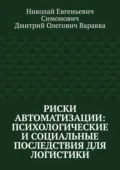 Николай Евгеньевич Симонович
Дмитрий Олегович Варавва

РИСКИ АВТОМАТИЗАЦИИ: ПСИХОЛОГИЧЕСКИЕ И СОЦИАЛЬНЫЕ ПОСЛЕДСТВИЯ ДЛЯ ЛОГИСТИКИ